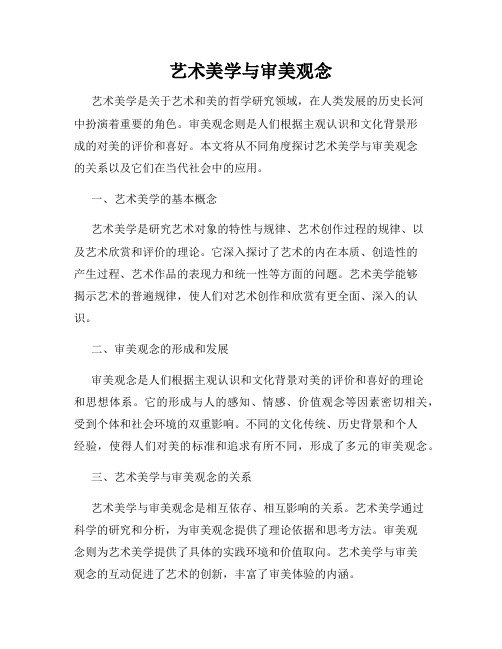 艺术美学与审美观念

艺术美学是关于艺术和美的哲学研究领域，在人类发展的历史长河中扮演着重要的角色。审美观念则是人们根据主观认识和文化背景形成的对美的评价和喜好。本文将从不同角度探讨艺术美学与审美观念的关系以及它们在当代社会中的应用。

一、艺术美学的基本概念

艺术美学是研究艺术对象的特性与规律、艺术创作过程的规律、以及艺术欣赏和评价的理论。它深入探讨了艺术的内在本质、创造性的产生过程、艺术作品的表现力和统一性等方面的问题。艺术美学能够揭示艺术的普遍规律，使人们对艺术创作和欣赏有更全面、深入的认识。

二、审美观念的形成和发展

审美观念是人们根据主观认识和文化背景对美的评价和喜好的理论和思想体系。它的形成与人的感知、情感、价值观念等因素密切相关，受到个体和社会环境的双重影响。不同的文化传统、历史背景和个人经验，使得人们对美的标准和追求有所不同，形成了多元的审美观念。

三、艺术美学与审美观念的关系

艺术美学与审美观念是相互依存、相互影响的关系。艺术美学通过科学的研究和分析，为审美观念提供了理论依据和思考方法。审美观念则为艺术美学提供了具体的实践环境和价值取向。艺术美学与审美观念的互动促进了艺术的创新，丰富了审美体验的内涵。